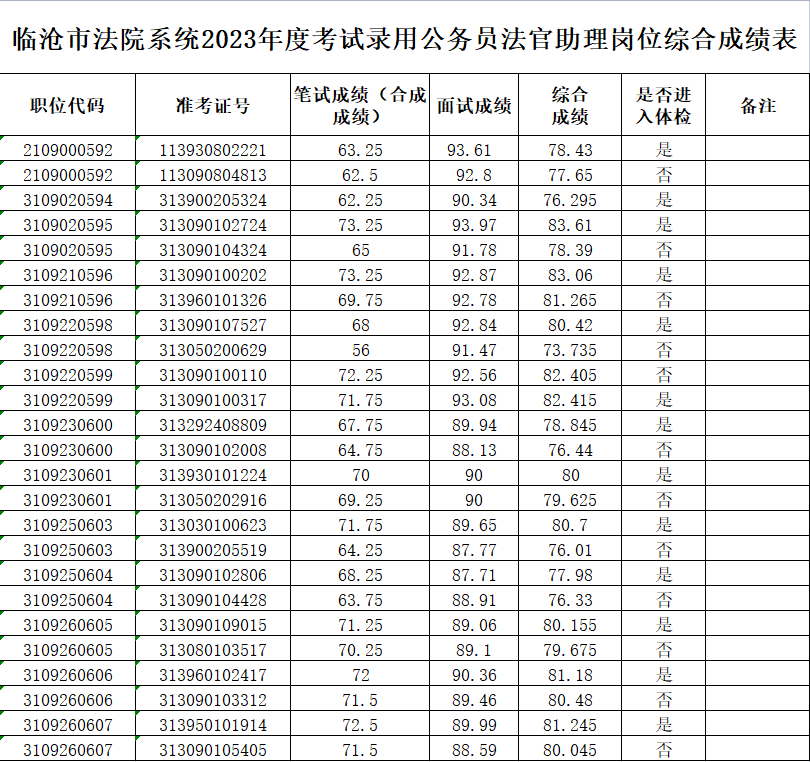 临沧市法院系统2023年度考试录用公务员法官助理岗位综合成绩表

| 职位代码 | 准考证号 | 笔试成绩（合成成绩） | 面试成绩 | 综合成绩 | 是否进入体检 | 备注 |
|---|---|---|---|---|---|---|
| 2109000592 | 113930802221 | 63.25 | 93.61 | 78.43 | 是 | |
| 2109000592 | 113090804813 | 62.5 | 92.8 | 77.65 | 否 | |
| 3109020594 | 313900205324 | 62.25 | 90.34 | 76.295 | 是 | |
| 3109020595 | 313090102724 | 73.25 | 93.97 | 83.61 | 是 | |
| 3109020595 | 313090104324 | 65 | 91.78 | 78.39 | 否 | |
| 3109210596 | 313090100202 | 73.25 | 92.87 | 83.06 | 是 | |
| 3109210596 | 313960101326 | 69.75 | 92.78 | 81.265 | 否 | |
| 3109220598 | 313090107527 | 68 | 92.84 | 80.42 | 是 | |
| 3109220598 | 313050200629 | 56 | 91.47 | 73.735 | 否 | |
| 3109220599 | 313090100110 | 72.25 | 92.56 | 82.405 | 否 | |
| 3109220599 | 313090100317 | 71.75 | 93.08 | 82.415 | 是 | |
| 3109230600 | 313292408809 | 67.75 | 89.94 | 78.845 | 是 | |
| 3109230600 | 313090102008 | 64.75 | 88.13 | 76.44 | 否 | |
| 3109230601 | 313930101224 | 70 | 90 | 80 | 是 | |
| 3109230601 | 313050202916 | 69.25 | 90 | 79.625 | 否 | |
| 3109250603 | 313030100623 | 71.75 | 89.65 | 80.7 | 是 | |
| 3109250603 | 313900205519 | 64.25 | 87.77 | 76.01 | 否 | |
| 3109250604 | 313090102806 | 68.25 | 87.71 | 77.98 | 是 | |
| 3109250604 | 313090104428 | 63.75 | 88.91 | 76.33 | 否 | |
| 3109260605 | 313090109015 | 71.25 | 89.06 | 80.155 | 是 | |
| 3109260605 | 313080103517 | 70.25 | 89.1 | 79.675 | 否 | |
| 3109260606 | 313960102417 | 72 | 90.36 | 81.18 | 是 | |
| 3109260606 | 313090103312 | 71.5 | 89.46 | 80.48 | 否 | |
| 3109260607 | 313950101914 | 72.5 | 89.99 | 81.245 | 是 | |
| 3109260607 | 313090105405 | 71.5 | 88.59 | 80.045 | 否 | |